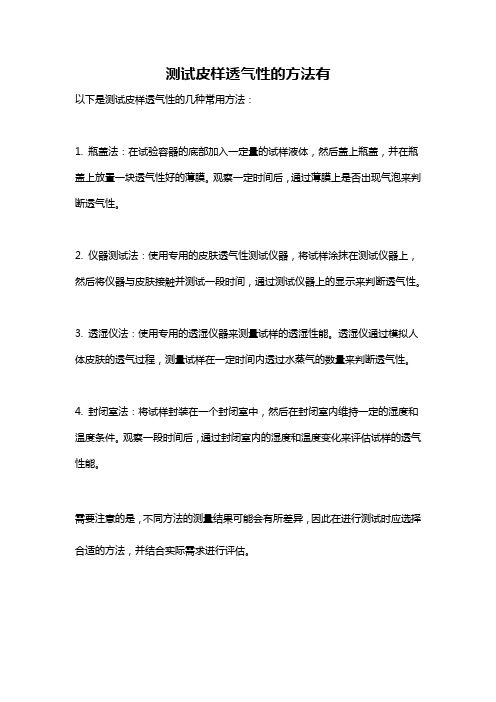 测试皮样透气性的方法有

以下是测试皮样透气性的几种常用方法：

1. 瓶盖法：在试验容器的底部加入一定量的试样液体，然后盖上瓶盖，并在瓶盖上放置一块透气性好的薄膜。观察一定时间后，通过薄膜上是否出现气泡来判断透气性。

2. 仪器测试法：使用专用的皮肤透气性测试仪器，将试样涂抹在测试仪器上，然后将仪器与皮肤接触并测试一段时间，通过测试仪器上的显示来判断透气性。

3. 透湿仪法：使用专用的透湿仪器来测量试样的透湿性能。透湿仪通过模拟人体皮肤的透气过程，测量试样在一定时间内透过水蒸气的数量来判断透气性。

4. 封闭室法：将试样封装在一个封闭室中，然后在封闭室内维持一定的湿度和温度条件。观察一段时间后，通过封闭室内的湿度和温度变化来评估试样的透气性能。

需要注意的是，不同方法的测量结果可能会有所差异，因此在进行测试时应选择合适的方法，并结合实际需求进行评估。